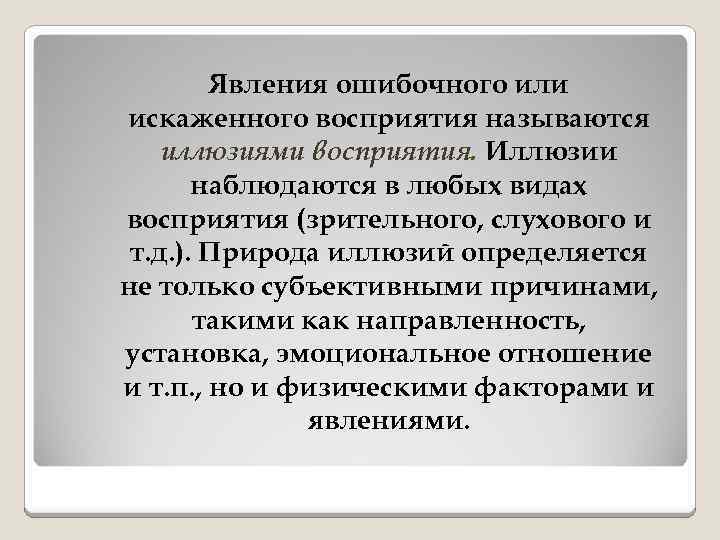 Явления ошибочного или искаженного восприятия называются иллюзиями восприятия. Иллюзии наблюдаются в любых видах восприятия (зрительного, слухового и т.д.). Природа иллюзий определяется не только субъективными причинами, такими как направленность, установка, эмоциональное отношение и т.п., но и физическими факторами и явлениями.